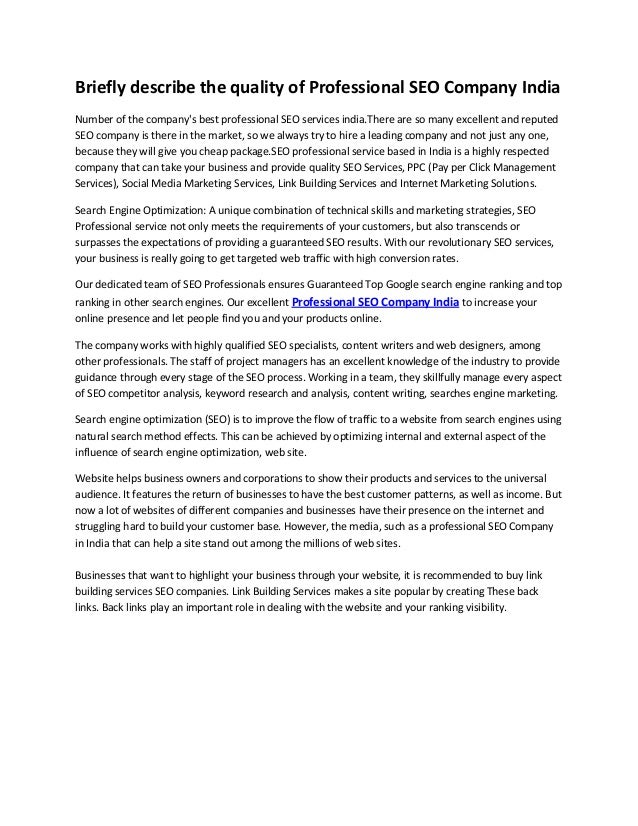 Briefly describe the quality of Professional SEO Company India

Number of the company's best professional SEO services india.There are so many excellent and reputed SEO company is there in the market, so we always try to hire a leading company and not just any one, because they will give you cheap package.SEO professional service based in India is a highly respected company that can take your business and provide quality SEO Services, PPC (Pay per Click Management Services), Social Media Marketing Services, Link Building Services and Internet Marketing Solutions.

Search Engine Optimization: A unique combination of technical skills and marketing strategies, SEO Professional service not only meets the requirements of your customers, but also transcends or surpasses the expectations of providing a guaranteed SEO results. With our revolutionary SEO services, your business is really going to get targeted web traffic with high conversion rates.

Our dedicated team of SEO Professionals ensures Guaranteed Top Google search engine ranking and top ranking in other search engines. Our excellent Professional SEO Company India to increase your online presence and let people find you and your products online.

The company works with highly qualified SEO specialists, content writers and web designers, among other professionals. The staff of project managers has an excellent knowledge of the industry to provide guidance through every stage of the SEO process. Working in a team, they skillfully manage every aspect of SEO competitor analysis, keyword research and analysis, content writing, searches engine marketing.

Search engine optimization (SEO) is to improve the flow of traffic to a website from search engines using natural search method effects. This can be achieved by optimizing internal and external aspect of the influence of search engine optimization, web site.

Website helps business owners and corporations to show their products and services to the universal audience. It features the return of businesses to have the best customer patterns, as well as income. But now a lot of websites of different companies and businesses have their presence on the internet and struggling hard to build your customer base. However, the media, such as a professional SEO Company in India that can help a site stand out among the millions of web sites.

Businesses that want to highlight your business through your website, it is recommended to buy link building services SEO companies. Link Building Services makes a site popular by creating These back links. Back links play an important role in dealing with the website and your ranking visibility.